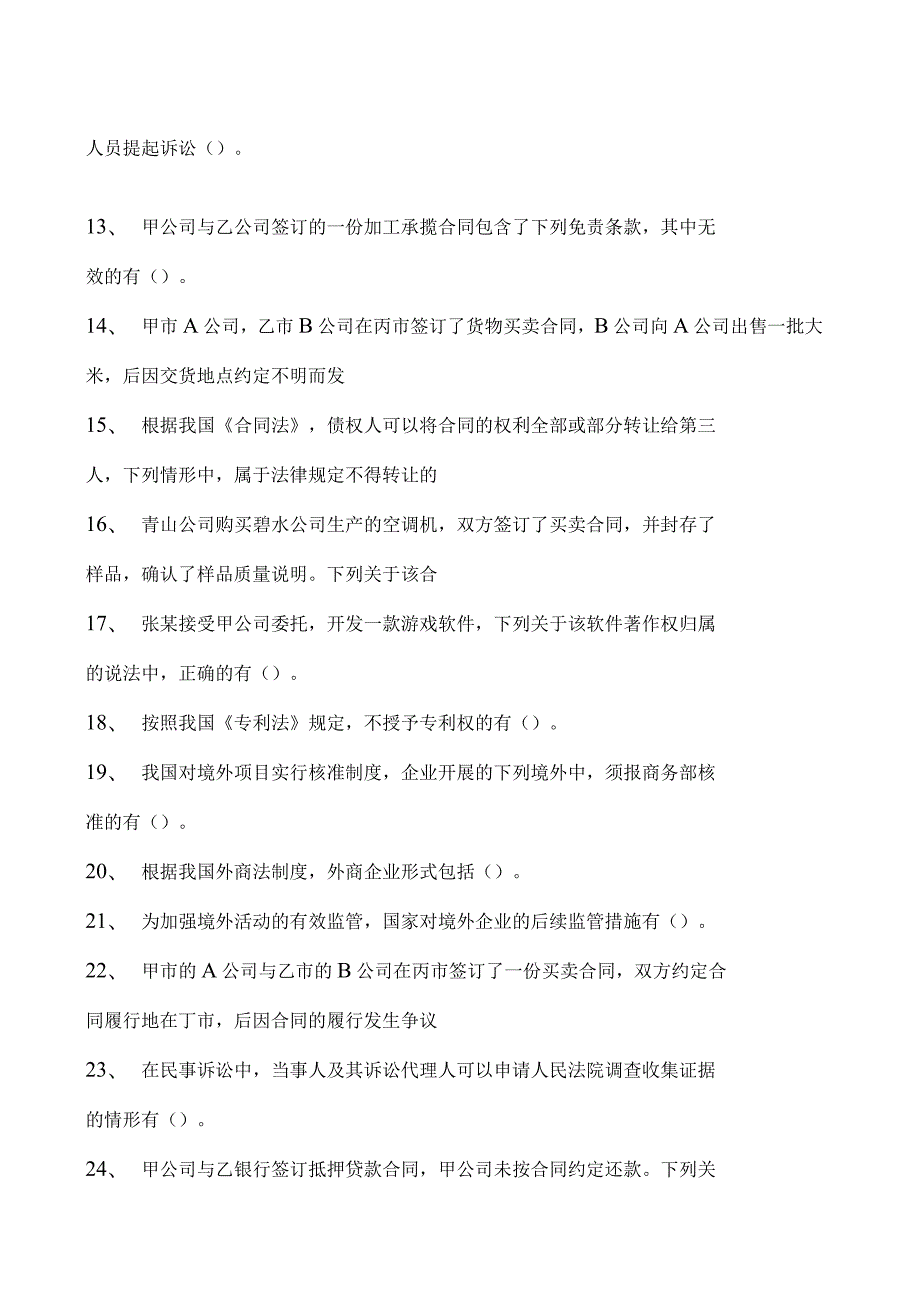 人员提起诉讼（）。

13、 甲公司与乙公司签订的一份加工承揽合同包含了下列免责条款，其中无效的有（）。

14、 甲市A公司，乙市B公司在丙市签订了货物买卖合同，B公司向A公司出售一批大米，后因交货地点约定不明而发

15、 根据我国《合同法》，债权人可以将合同的权利全部或部分转让给第三人，下列情形中，属于法律规定不得转让的

16、 青山公司购买碧水公司生产的空调机，双方签订了买卖合同，并封存了样品，确认了样品质量说明。下列关于该合

17、 张某接受甲公司委托，开发一款游戏软件，下列关于该软件著作权归属的说法中，正确的有（）。

18、 按照我国《专利法》规定，不授予专利权的有（）。

19、 我国对境外项目实行核准制度，企业开展的下列境外中，须报商务部核准的有（）。

20、 根据我国外商法制度，外商企业形式包括（）。

21、 为加强境外活动的有效监管，国家对境外企业的后续监管措施有（）。

22、 甲市的A公司与乙市的B公司在丙市签订了一份买卖合同，双方约定合同履行地在丁市，后因合同的履行发生争议

23、 在民事诉讼中，当事人及其诉讼代理人可以申请人民法院调查收集证据的情形有（）。

24、 甲公司与乙银行签订抵押贷款合同，甲公司未按合同约定还款。下列关